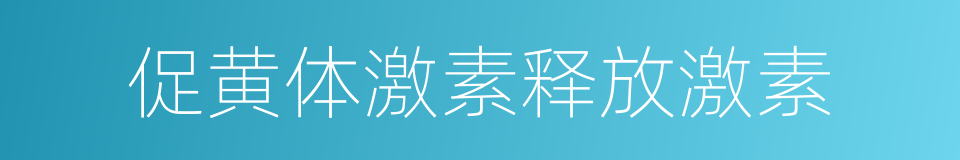 促黄体激素释放激素